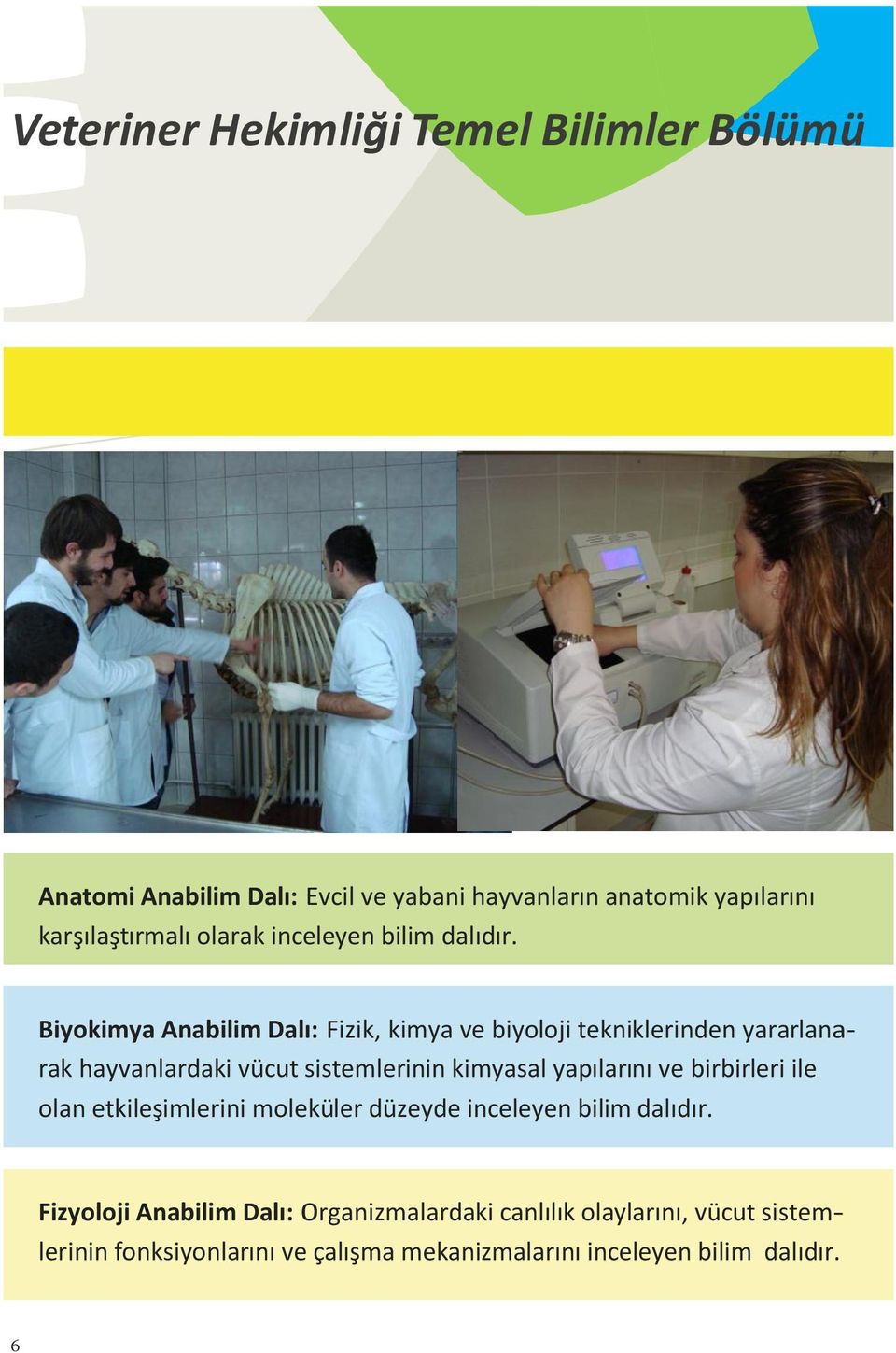 Veteriner Hekimliği Temel Bilimler Bölümü

Anatomi Anabilim Dalı: Evcil ve yabani hayvanların anatomik yapılarını karşılaştırmalı olarak inceleyen bilim dalıdır.

Biyokimya Anabilim Dalı: Fizik, kimya ve biyoloji tekniklerinden yararlanarak hayvanlardaki vücut sistemlerinin kimyasal yapılarını ve birbirleri ile olan etkileşimlerini moleküler düzeyde inceleyen bilim dalıdır.

Fizyoloji Anabilim Dalı: Organizmalardaki canlılık olaylarını, vücut sistemlerinin fonksiyonlarını ve çalışma mekanizmalarını inceleyen bilim dalıdır.

6